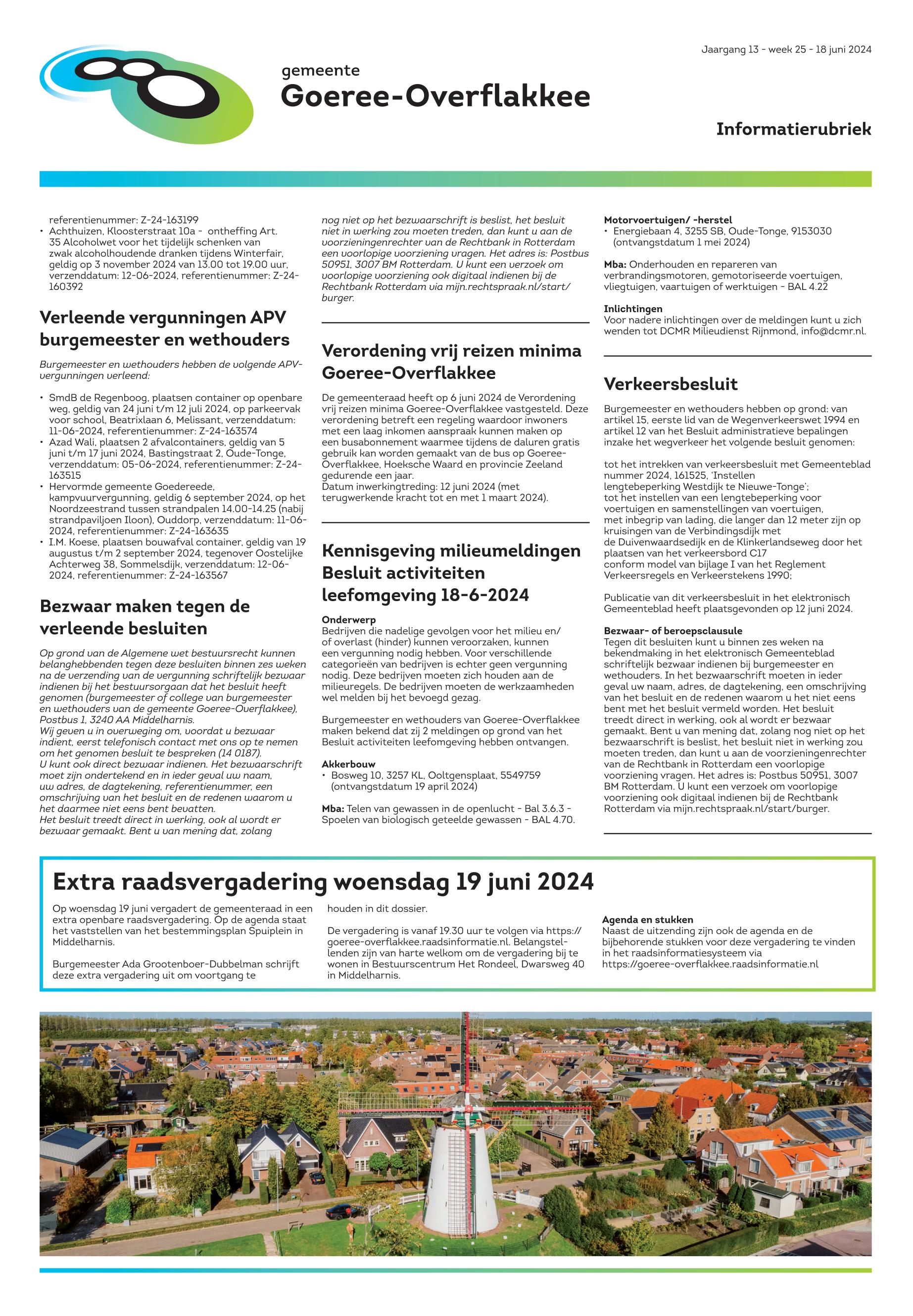 Jaargang 13 - week 25 - 18 juni 2024

gemeente
Goeree-Overflakkee

Informatierubriek

referentienummer: Z-24-163199
• Achthuizen, Kloosterstraat 10a - ontheffing Art. 35 Alcoholwet voor het tijdelijk schenken van zwak alcoholhoudende dranken tijdens Winterfair, geldig op 3 november 2024 van 13.00 tot 19.00 uur, verzenddatum: 12-06-2024, referentienummer: Z-24-160392

Verleende vergunningen APV burgemeester en wethouders

Burgemeester en wethouders hebben de volgende APV-vergunningen verleend:

• SmdB de Regenboog, plaatsen container op openbare weg, geldig van 24 juni t/m 12 juli 2024, op parkeervak voor school, Beatrixlaan 6, Melissant, verzenddatum: 11-06-2024, referentienummer: Z-24-163574
• Azad Wali, plaatsen 2 afvalcontainers, geldig van 5 juni t/m 17 juni 2024, Bastingstraat 2, Oude-Tonge, verzenddatum: 05-06-2024, referentienummer: Z-24-163515
• Hervormde gemeente Goedereede, kampvuurvergunning, geldig 6 september 2024, op het Noordzeestrand tussen strandpalen 14.00-14.25 (nabij strandpaviljoen Iloon), Ouddorp, verzenddatum: 11-06-2024, referentienummer: Z-24-163635
• I.M. Koese, plaatsen bouwafval container, geldig van 19 augustus t/m 2 september 2024, tegenover Oostelijke Achterweg 38, Sommelsdijk, verzenddatum: 12-06-2024, referentienummer: Z-24-163567

Bezwaar maken tegen de verleende besluiten

Op grond van de Algemene wet bestuursrecht kunnen belanghebbenden tegen deze besluiten binnen zes weken na de verzending van de vergunning schriftelijk bezwaar indienen bij het bestuursorgaan dat het besluit heeft genomen (burgemeester of college van burgemeester en wethouders van de gemeente Goeree-Overflakkee), Postbus 1, 3240 AA Middelharnis.
Wij geven u in overweging om, voordat u bezwaar indient, eerst telefonisch contact met ons op te nemen om het genomen besluit te bespreken (14 0187).
U kunt ook direct bezwaar indienen. Het bezwaarschrift moet zijn ondertekend en in ieder geval uw naam, uw adres, de dagtekening, referentienummer, een omschrijving van het besluit en de redenen waarom u het daarmee niet eens bent bevatten.
Het besluit treedt direct in werking, ook al wordt er bezwaar gemaakt. Bent u van mening dat, zolang nog niet op het bezwaarschrift is beslist, het besluit niet in werking zou moeten treden, dan kunt u aan de voorzieningenrechter van de Rechtbank in Rotterdam een voorlopige voorziening vragen. Het adres is: Postbus 50951, 3007 BM Rotterdam. U kunt een verzoek om voorlopige voorziening ook digitaal indienen bij de Rechtbank Rotterdam via mijn.rechtspraak.nl/start/burger.

Verordening vrij reizen minima Goeree-Overflakkee

De gemeenteraad heeft op 6 juni 2024 de Verordening vrij reizen minima Goeree-Overflakkee vastgesteld. Deze verordening betreft een regeling waardoor inwoners met een laag inkomen aanspraak kunnen maken op een busabonnement waarmee tijdens de daluren gratis gebruik kan worden gemaakt van de bus op Goeree-Overflakkee, Hoeksche Waard en provincie Zeeland gedurende een jaar.
Datum inwerkingtreding: 12 juni 2024 (met terugwerkende kracht tot en met 1 maart 2024).

Kennisgeving milieumeldingen Besluit activiteiten leefomgeving 18-6-2024

Onderwerp
Bedrijven die nadelige gevolgen voor het milieu en/of overlast (hinder) kunnen veroorzaken, kunnen een vergunning nodig hebben. Voor verschillende categorieën van bedrijven is echter geen vergunning nodig. Deze bedrijven moeten zich houden aan de milieuregels. De bedrijven moeten de werkzaamheden wel melden bij het bevoegd gezag.

Burgemeester en wethouders van Goeree-Overflakkee maken bekend dat zij 2 meldingen op grond van het Besluit activiteiten leefomgeving hebben ontvangen.

Akkerbouw
• Bosweg 10, 3257 KL, Ooltgensplaat, 5549759 (ontvangstdatum 19 april 2024)

Mba: Telen van gewassen in de openlucht - Bal 3.6.3 - Spoelen van biologisch geteelde gewassen - BAL 4.70.

Motorvoertuigen/ -herstel
• Energiebaan 4, 3255 SB, Oude-Tonge, 9153030 (ontvangstdatum 1 mei 2024)

Mba: Onderhouden en repareren van verbrandingsmotoren, gemotoriseerde voertuigen, vliegtuigen, vaartuigen of werktuigen - BAL 4.22

Inlichtingen
Voor nadere inlichtingen over de meldingen kunt u zich wenden tot DCMR Milieudienst Rijnmond, info@dcmr.nl.

Verkeersbesluit

Burgemeester en wethouders hebben op grond: van artikel 15, eerste lid van de Wegenverkeerswet 1994 en artikel 12 van het Besluit administratieve bepalingen inzake het wegverkeer het volgende besluit genomen:

tot het intrekken van verkeersbesluit met Gemeenteblad nummer 2024, 161525, 'Instellen lengtebeperking Westdijk te Nieuwe-Tonge';
tot het instellen van een lengtebeperking voor voertuigen en samenstellingen van voertuigen, met inbegrip van lading, die langer dan 12 meter zijn op kruisingen van de Verbindingsdijk met de Duivenwaardsedijk en de Klinkerlandseweg door het plaatsen van het verkeersbord C17 conform model van bijlage I van het Reglement Verkeersregels en Verkeerstekens 1990;

Publicatie van dit verkeersbesluit in het elektronisch Gemeenteblad heeft plaatsgevonden op 12 juni 2024.

Bezwaar- of beroepsclausule
Tegen dit besluiten kunt u binnen zes weken na bekendmaking in het elektronisch Gemeenteblad schriftelijk bezwaar indienen bij burgemeester en wethouders. In het bezwaarschrift moeten in ieder geval uw naam, adres, de dagtekening, een omschrijving van het besluit en de redenen waarom u het niet eens bent met het besluit vermeld worden. Het besluit treedt direct in werking, ook al wordt er bezwaar gemaakt. Bent u van mening dat, zolang nog niet op het bezwaarschrift is beslist, het besluit niet in werking zou moeten treden, dan kunt u aan de voorzieningenrechter van de Rechtbank in Rotterdam een voorlopige voorziening vragen. Het adres is: Postbus 50951, 3007 BM Rotterdam. U kunt een verzoek om voorlopige voorziening ook digitaal indienen bij de Rechtbank Rotterdam via mijn.rechtspraak.nl/start/burger.

Extra raadsvergadering woensdag 19 juni 2024

Op woensdag 19 juni vergadert de gemeenteraad in een extra openbare raadsvergadering. Op de agenda staat het vaststellen van het bestemmingsplan Spuiplein in Middelharnis.

Burgemeester Ada Grootenboer-Dubbelman schrijft deze extra vergadering uit om voortgang te houden in dit dossier.

De vergadering is vanaf 19.30 uur te volgen via https://goeree-overflakkee.raadsinformatie.nl. Belangstellenden zijn van harte welkom om de vergadering bij te wonen in Bestuurscentrum Het Rondeel, Dwarsweg 40 in Middelharnis.

Agenda en stukken
Naast de uitzending zijn ook de agenda en de bijbehorende stukken voor deze vergadering te vinden in het raadsinformatiesysteem via https://goeree-overflakkee.raadsinformatie.nl